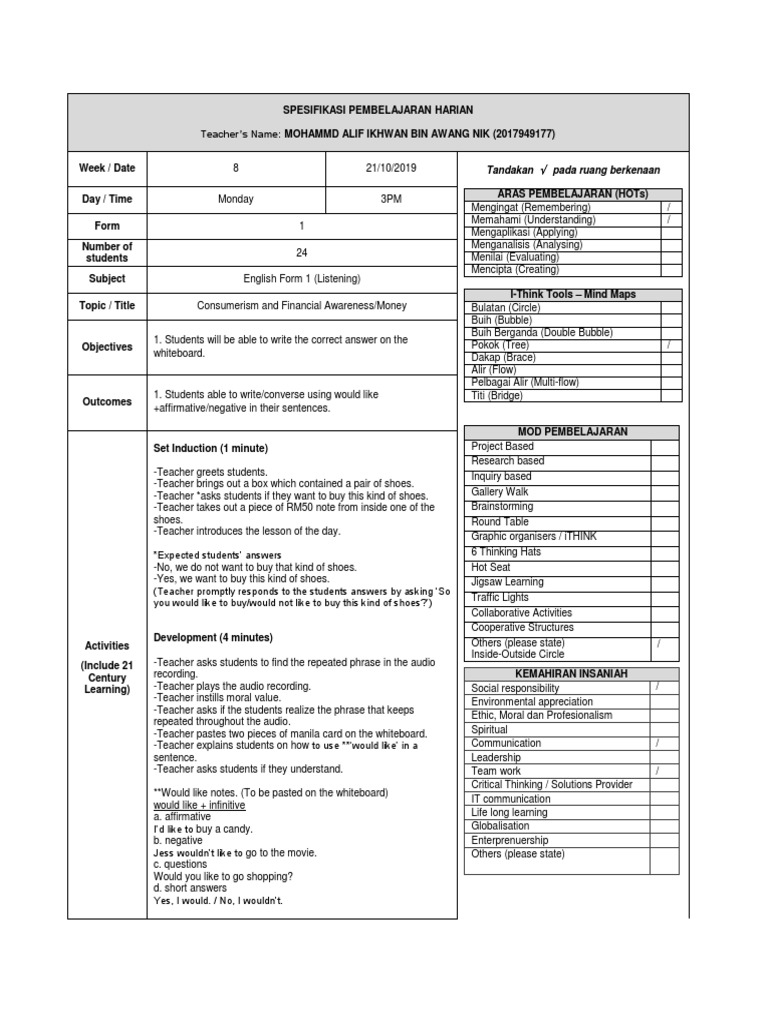 SPESIFIKASI PEMBELAJARAN HARIAN

Teacher's Name: MOHAMMD ALIF IKHWAN BIN AWANG NIK (2017949177)

| Week / Date | 8 | 21/10/2019 |
|---|---|---|
| Day / Time | Monday | 3PM |
| Form | 1 | |
| Number of students | 24 | |
| Subject | English Form 1 (Listening) | |
| Topic / Title | Consumerism and Financial Awareness/Money | |
| Objectives | 1. Students will be able to write the correct answer on the whiteboard. | |
| Outcomes | 1. Students able to write/converse using would like +affirmative/negative in their sentences. | |

Activities (Include 21 Century Learning)

Set Induction (1 minute)

-Teacher greets students.
-Teacher brings out a box which contained a pair of shoes.
-Teacher *asks students if they want to buy this kind of shoes.
-Teacher takes out a piece of RM50 note from inside one of the shoes.
-Teacher introduces the lesson of the day.

*Expected students' answers
-No, we do not want to buy that kind of shoes.
-Yes, we want to buy this kind of shoes.
(Teacher promptly responds to the students answers by asking 'So you would like to buy/would not like to buy this kind of shoes?')

Development (4 minutes)

-Teacher asks students to find the repeated phrase in the audio recording.
-Teacher plays the audio recording.
-Teacher instills moral value.
-Teacher asks if the students realize the phrase that keeps repeated throughout the audio.
-Teacher pastes two pieces of manila card on the whiteboard.
-Teacher explains students on how to use **'would like' in a sentence.
-Teacher asks students if they understand.

**Would like notes. (To be pasted on the whiteboard)
would like + infinitive
a. affirmative
I'd like to buy a candy.
b. negative
Jess wouldn't like to go to the movie.
c. questions
Would you like to go shopping?
d. short answers
Yes, I would. / No, I wouldn't.

Tandakan √ pada ruang berkenaan

| ARAS PEMBELAJARAN (HOTs) | |
|---|---|
| Mengingat (Remembering) | / |
| Memahami (Understanding) | / |
| Mengaplikasi (Applying) | |
| Menganalisis (Analysing) | |
| Menilai (Evaluating) | |
| Mencipta (Creating) | |

| I-Think Tools – Mind Maps | |
|---|---|
| Bulatan (Circle) | |
| Buih (Bubble) | |
| Buih Berganda (Double Bubble) | |
| Pokok (Tree) | / |
| Dakap (Brace) | |
| Alir (Flow) | |
| Pelbagai Alir (Multi-flow) | |
| Titi (Bridge) | |

| MOD PEMBELAJARAN | |
|---|---|
| Project Based | |
| Research based | |
| Inquiry based | |
| Gallery Walk | |
| Brainstorming | |
| Round Table | |
| Graphic organisers / iTHINK | |
| 6 Thinking Hats | |
| Hot Seat | |
| Jigsaw Learning | |
| Traffic Lights | |
| Collaborative Activities | |
| Cooperative Structures | |
| Others (please state) Inside-Outside Circle | / |

| KEMAHIRAN INSANIAH | |
|---|---|
| Social responsibility | / |
| Environmental appreciation | |
| Ethic, Moral dan Profesionalism | |
| Spiritual | |
| Communication | / |
| Leadership | |
| Team work | / |
| Critical Thinking / Solutions Provider | |
| IT communication | |
| Life long learning | |
| Globalisation | |
| Enterprenuership | |
| Others (please state) | |